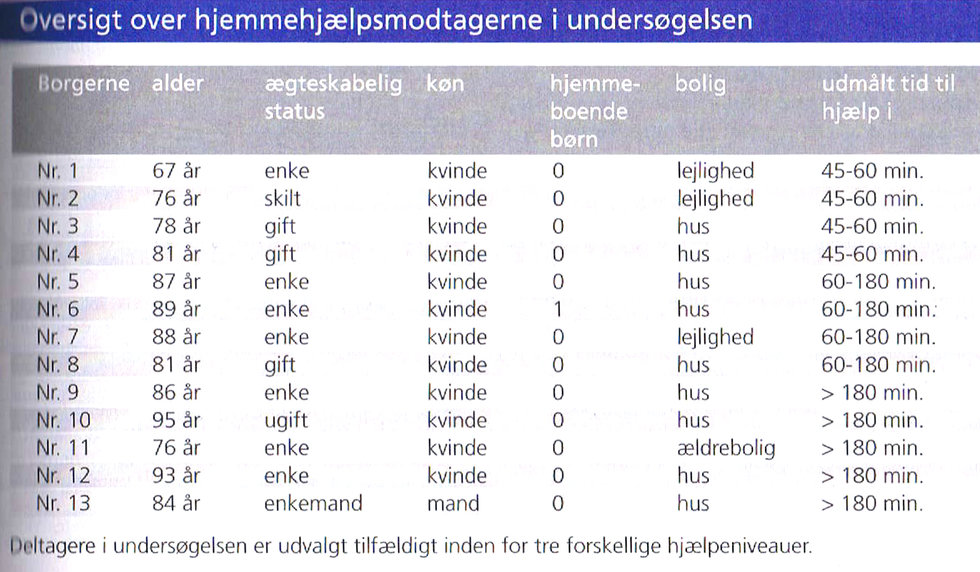 Oversigt over hjemmehjælpsmodtagerne i undersøgelsen

| Borgerne | alder | ægteskabelig status | køn | hjemmeboende børn | bolig | udmålt tid til hjælp i |
|---|---|---|---|---|---|---|
| Nr. 1 | 67 år | enke | kvinde | 0 | lejlighed | 45-60 min. |
| Nr. 2 | 76 år | skilt | kvinde | 0 | lejlighed | 45-60 min. |
| Nr. 3 | 78 år | gift | kvinde | 0 | hus | 45-60 min. |
| Nr. 4 | 81 år | gift | kvinde | 0 | hus | 45-60 min. |
| Nr. 5 | 87 år | enke | kvinde | 0 | hus | 60-180 min. |
| Nr. 6 | 89 år | enke | kvinde | 1 | hus | 60-180 min. |
| Nr. 7 | 88 år | enke | kvinde | 0 | lejlighed | 60-180 min. |
| Nr. 8 | 81 år | gift | kvinde | 0 | hus | 60-180 min. |
| Nr. 9 | 86 år | enke | kvinde | 0 | hus | > 180 min. |
| Nr. 10 | 95 år | ugift | kvinde | 0 | hus | > 180 min. |
| Nr. 11 | 76 år | enke | kvinde | 0 | ældrebolig | > 180 min. |
| Nr. 12 | 93 år | enke | kvinde | 0 | hus | > 180 min. |
| Nr. 13 | 84 år | enkemand | mand | 0 | hus | > 180 min. |

Deltagere i undersøgelsen er udvalgt tilfældigt inden for tre forskellige hjælpeniveauer.